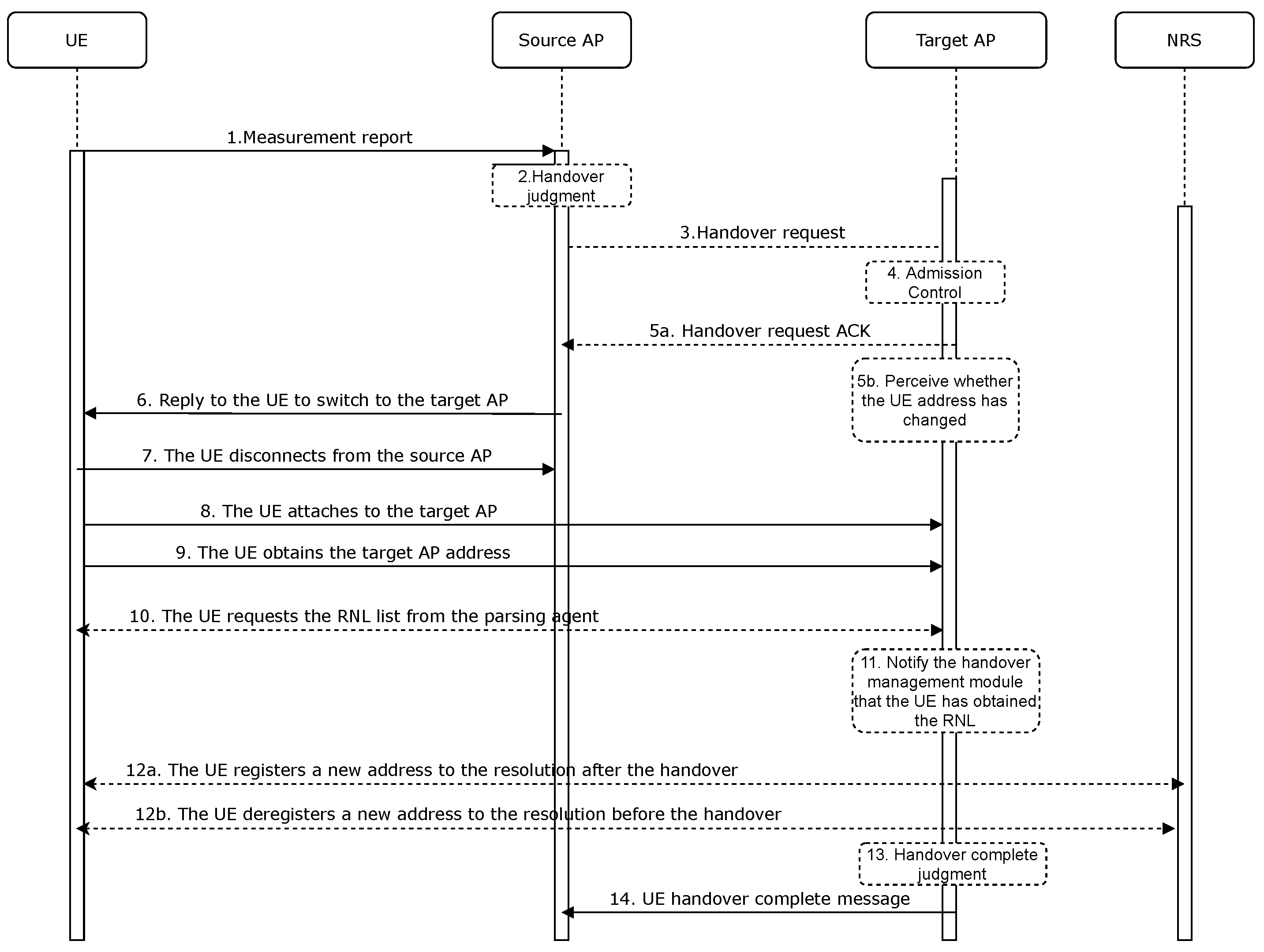 UE

Source AP

Target AP

NRS

1.Measurement report

2.Handover judgment

3.Handover request

4. Admission Control

5a. Handover request ACK

5b. Perceive whether the UE address has changed

6. Reply to the UE to switch to the target AP

7. The UE disconnects from the source AP

8. The UE attaches to the target AP

9. The UE obtains the target AP address

10. The UE requests the RNL list from the parsing agent

11. Notify the handover management module that the UE has obtained the RNL

12a. The UE registers a new address to the resolution after the handover

12b. The UE deregisters a new address to the resolution before the handover

13. Handover complete judgment

14. UE handover complete message